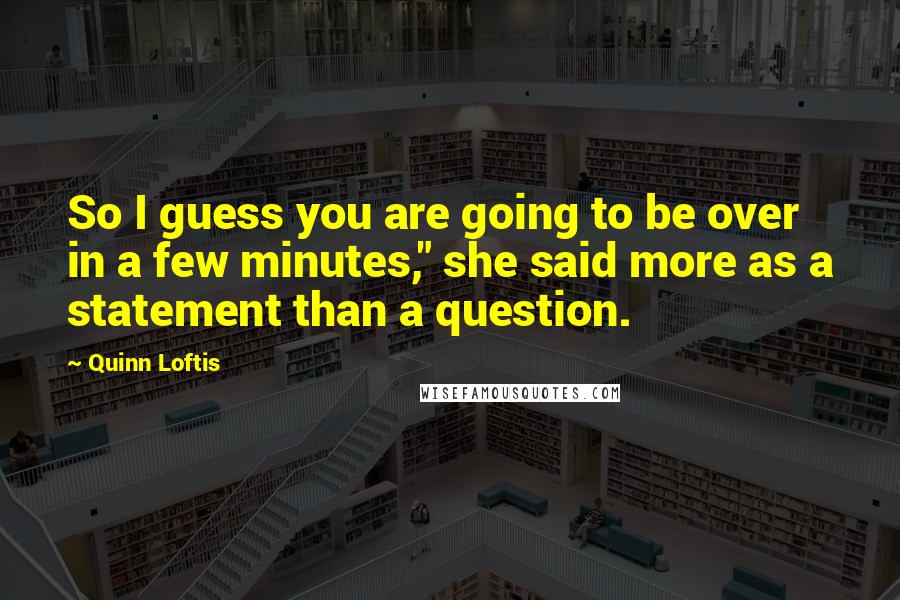 So I guess you are going to be over in a few minutes," she said more as a statement than a question.

~ Quinn Loftis

WISEFAMOUSQUOTES.COM